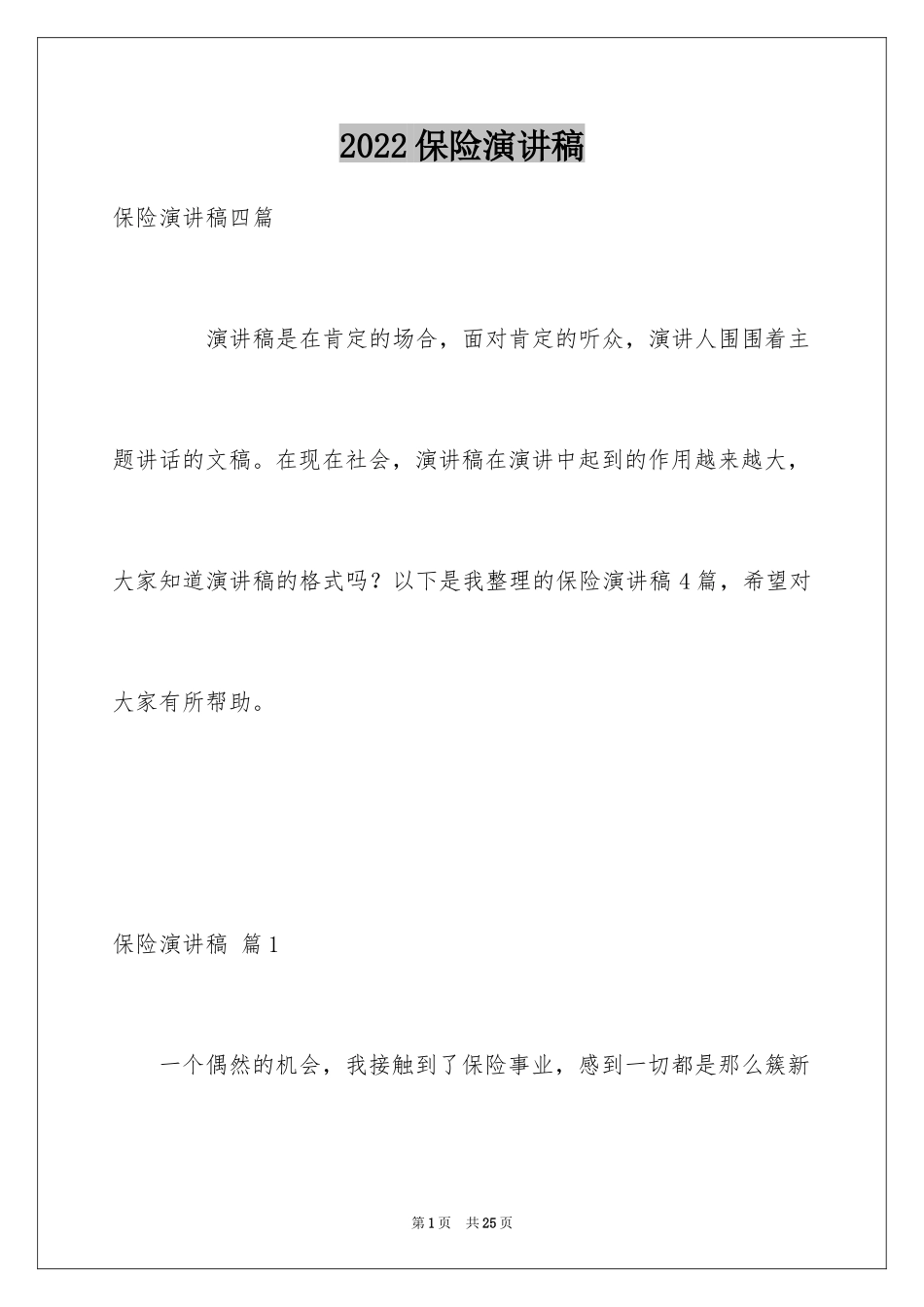 2022保险演讲稿

保险演讲稿四篇

演讲稿是在肯定的场合，面对肯定的听众，演讲人围围着主题讲话的文稿。在现在社会，演讲稿在演讲中起到的作用越来越大，大家知道演讲稿的格式吗？以下是我整理的保险演讲稿4篇，希望对大家有所帮助。

保险演讲稿 篇1

一个偶然的机会，我接触到了保险事业，感到一切都是那么簇新

第1页 共25页